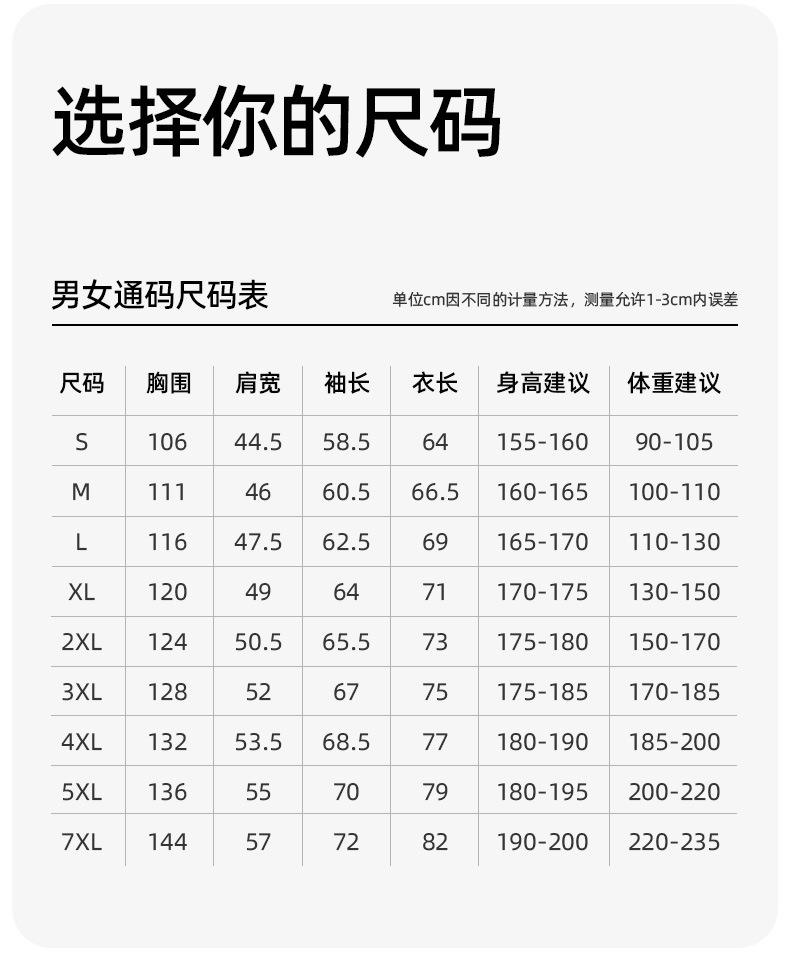 选择你的尺码

男女通码尺码表

单位cm因不同的计量方法，测量允许1-3cm内误差

| 尺码 | 胸围 | 肩宽 | 袖长 | 衣长 | 身高建议 | 体重建议 |
|---|---|---|---|---|---|---|
| S | 106 | 44.5 | 58.5 | 64 | 155-160 | 90-105 |
| M | 111 | 46 | 60.5 | 66.5 | 160-165 | 100-110 |
| L | 116 | 47.5 | 62.5 | 69 | 165-170 | 110-130 |
| XL | 120 | 49 | 64 | 71 | 170-175 | 130-150 |
| 2XL | 124 | 50.5 | 65.5 | 73 | 175-180 | 150-170 |
| 3XL | 128 | 52 | 67 | 75 | 175-185 | 170-185 |
| 4XL | 132 | 53.5 | 68.5 | 77 | 180-190 | 185-200 |
| 5XL | 136 | 55 | 70 | 79 | 180-195 | 200-220 |
| 7XL | 144 | 57 | 72 | 82 | 190-200 | 220-235 |